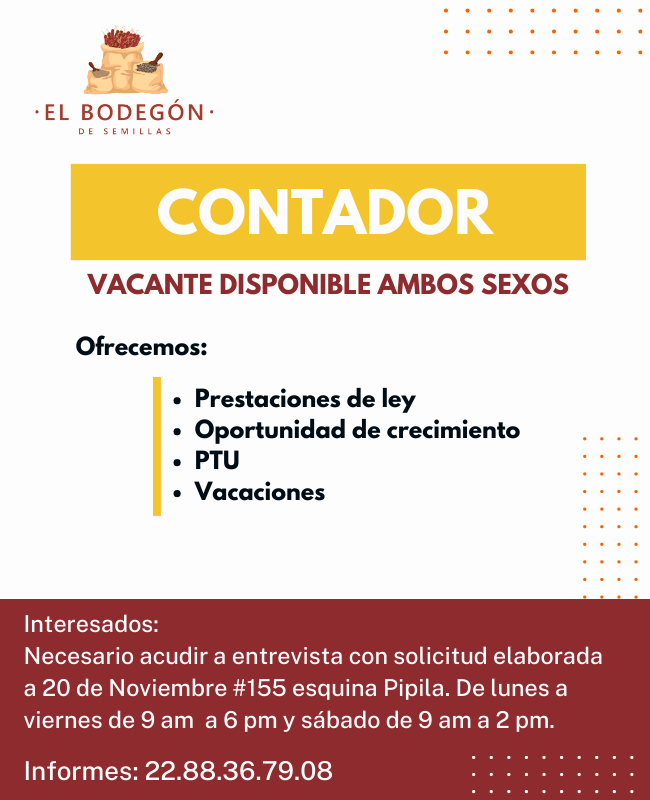 ·EL BODEGÓN·
DE SEMILLAS

CONTADOR

VACANTE DISPONIBLE AMBOS SEXOS

Ofrecemos:

• Prestaciones de ley
• Oportunidad de crecimiento
• PTU
• Vacaciones

Interesados:
Necesario acudir a entrevista con solicitud elaborada a 20 de Noviembre #155 esquina Pipila. De lunes a viernes de 9 am a 6 pm y sábado de 9 am a 2 pm.

Informes: 22.88.36.79.08